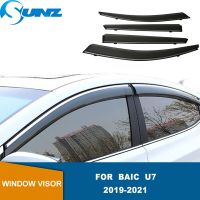 SUNZ

WINDOW VISOR

FOR BAIC U7
2019-2021